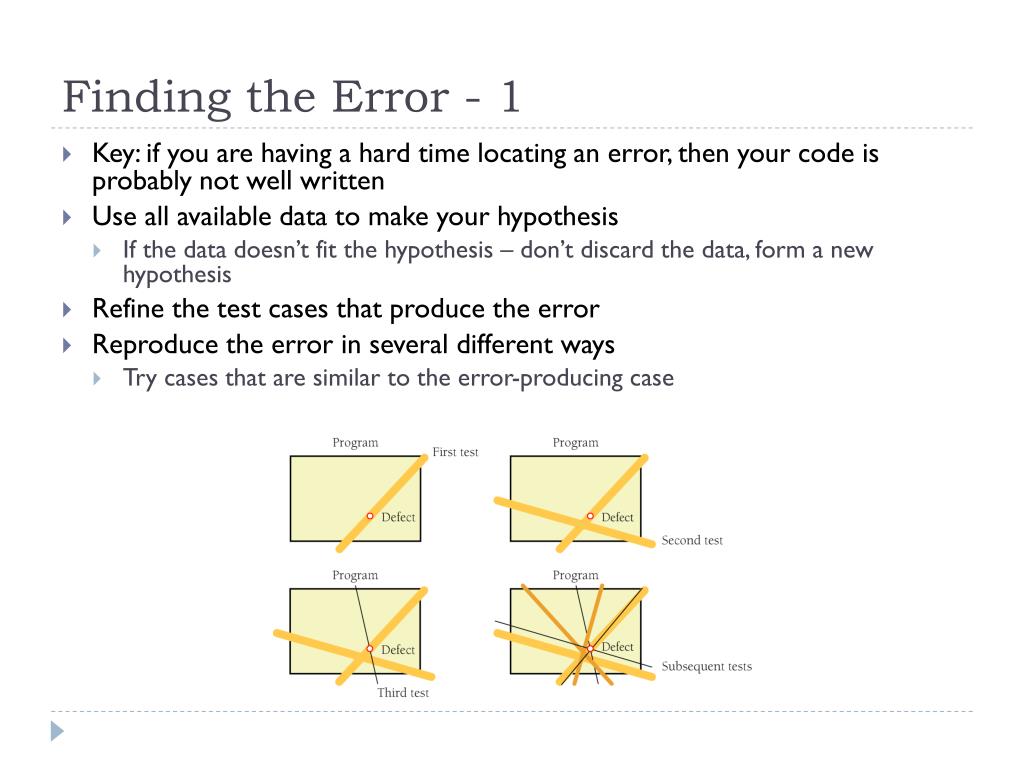 Finding the Error - 1

Key: if you are having a hard time locating an error, then your code is probably not well written

Use all available data to make your hypothesis

If the data doesn't fit the hypothesis – don't discard the data, form a new hypothesis

Refine the test cases that produce the error

Reproduce the error in several different ways

Try cases that are similar to the error-producing case

Program
First test
Defect

Program
Defect
Second test

Program
Defect
Third test

Program
Defect
Subsequent tests